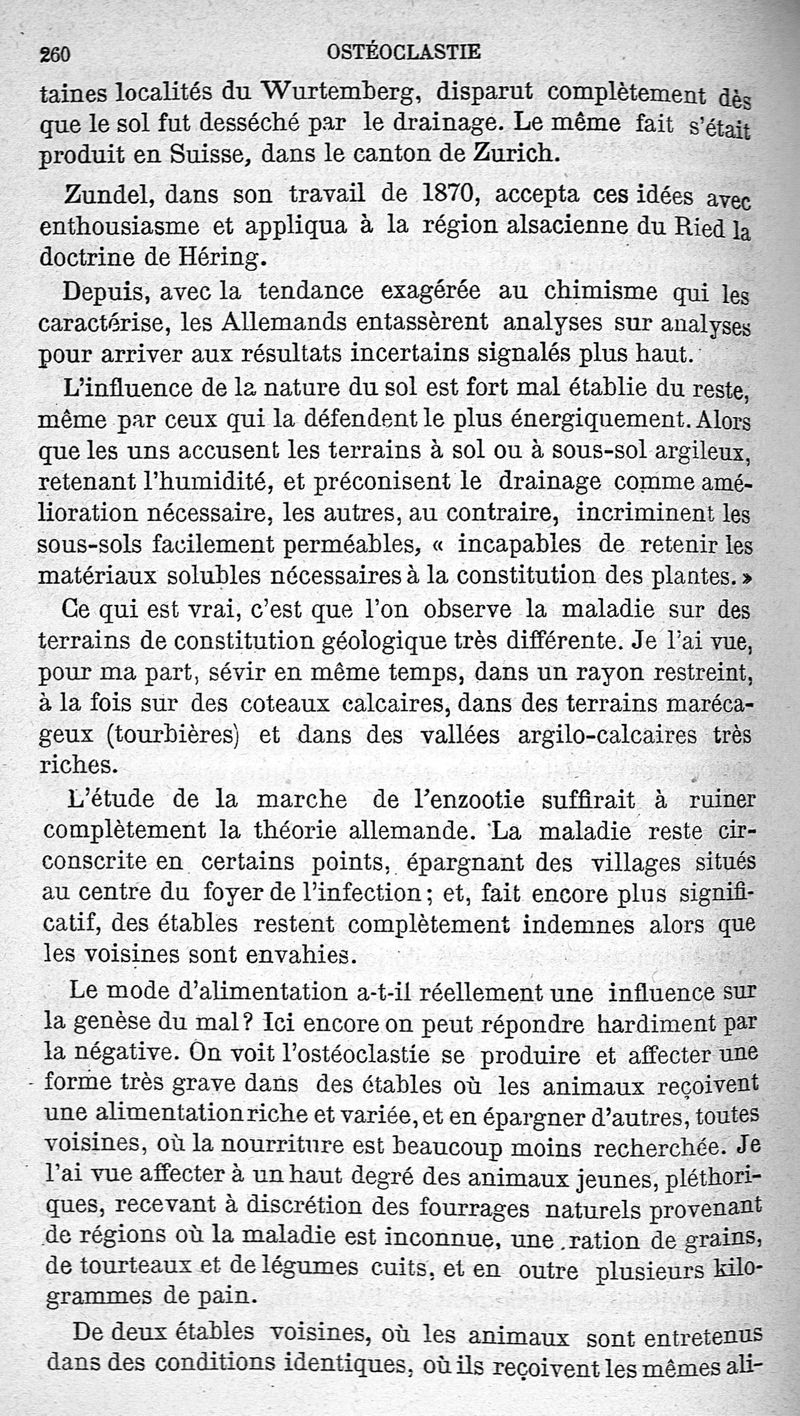 260 OSTÉOCLASTIE

taines localités du Wurtemberg, disparut complètement dès que le sol fut desséché par le drainage. Le même fait s'était produit en Suisse, dans le canton de Zurich.

Zundel, dans son travail de 1870, accepta ces idées avec enthousiasme et appliqua à la région alsacienne du Ried la doctrine de Héring.

Depuis, avec la tendance exagérée au chimisme qui les caractérise, les Allemands entassèrent analyses sur analyses pour arriver aux résultats incertains signalés plus haut.

L'influence de la nature du sol est fort mal établie du reste, même par ceux qui la défendent le plus énergiquement. Alors que les uns accusent les terrains à sol ou à sous-sol argileux, retenant l'humidité, et préconisent le drainage comme amélioration nécessaire, les autres, au contraire, incriminent les sous-sols facilement perméables, « incapables de retenir les matériaux solubles nécessaires à la constitution des plantes. »

Ce qui est vrai, c'est que l'on observe la maladie sur des terrains de constitution géologique très différente. Je l'ai vue, pour ma part, sévir en même temps, dans un rayon restreint, à la fois sur des coteaux calcaires, dans des terrains marécageux (tourbières) et dans des vallées argilo-calcaires très riches.

L'étude de la marche de l'enzootie suffirait à ruiner complètement la théorie allemande. La maladie reste circonscrite en certains points, épargnant des villages situés au centre du foyer de l'infection; et, fait encore plus significatif, des étables restent complètement indemnes alors que les voisines sont envahies.

Le mode d'alimentation a-t-il réellement une influence sur la genèse du mal? Ici encore on peut répondre hardiment par la négative. On voit l'ostéoclastie se produire et affecter une forme très grave dans des étables où les animaux reçoivent une alimentation riche et variée, et en épargner d'autres, toutes voisines, où la nourriture est beaucoup moins recherchée. Je l'ai vue affecter à un haut degré des animaux jeunes, pléthoriques, recevant à discrétion des fourrages naturels provenant de régions où la maladie est inconnue, une ration de grains, de tourteaux et de légumes cuits, et en outre plusieurs kilogrammes de pain.

De deux étables voisines, où les animaux sont entretenus dans des conditions identiques, où ils reçoivent les mêmes ali-